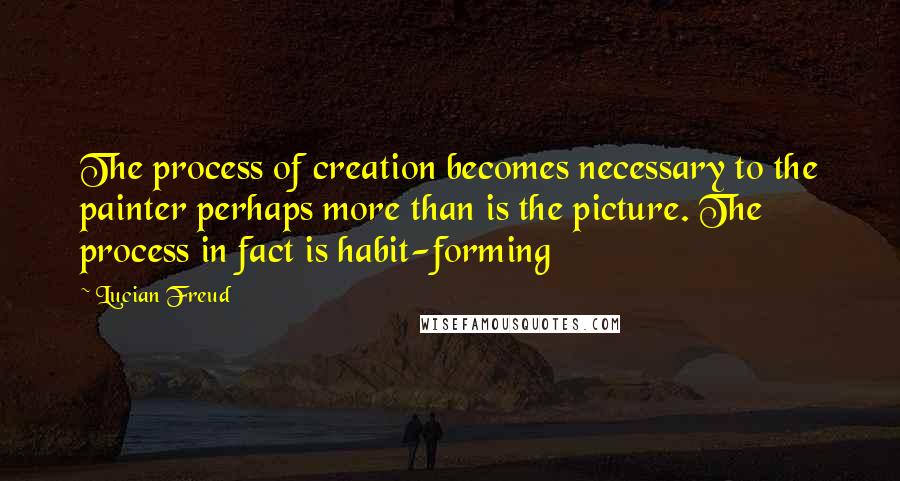 The process of creation becomes necessary to the painter perhaps more than is the picture. The process in fact is habit-forming

~ Lucian Freud

WISEFAMOUSQUOTES.COM